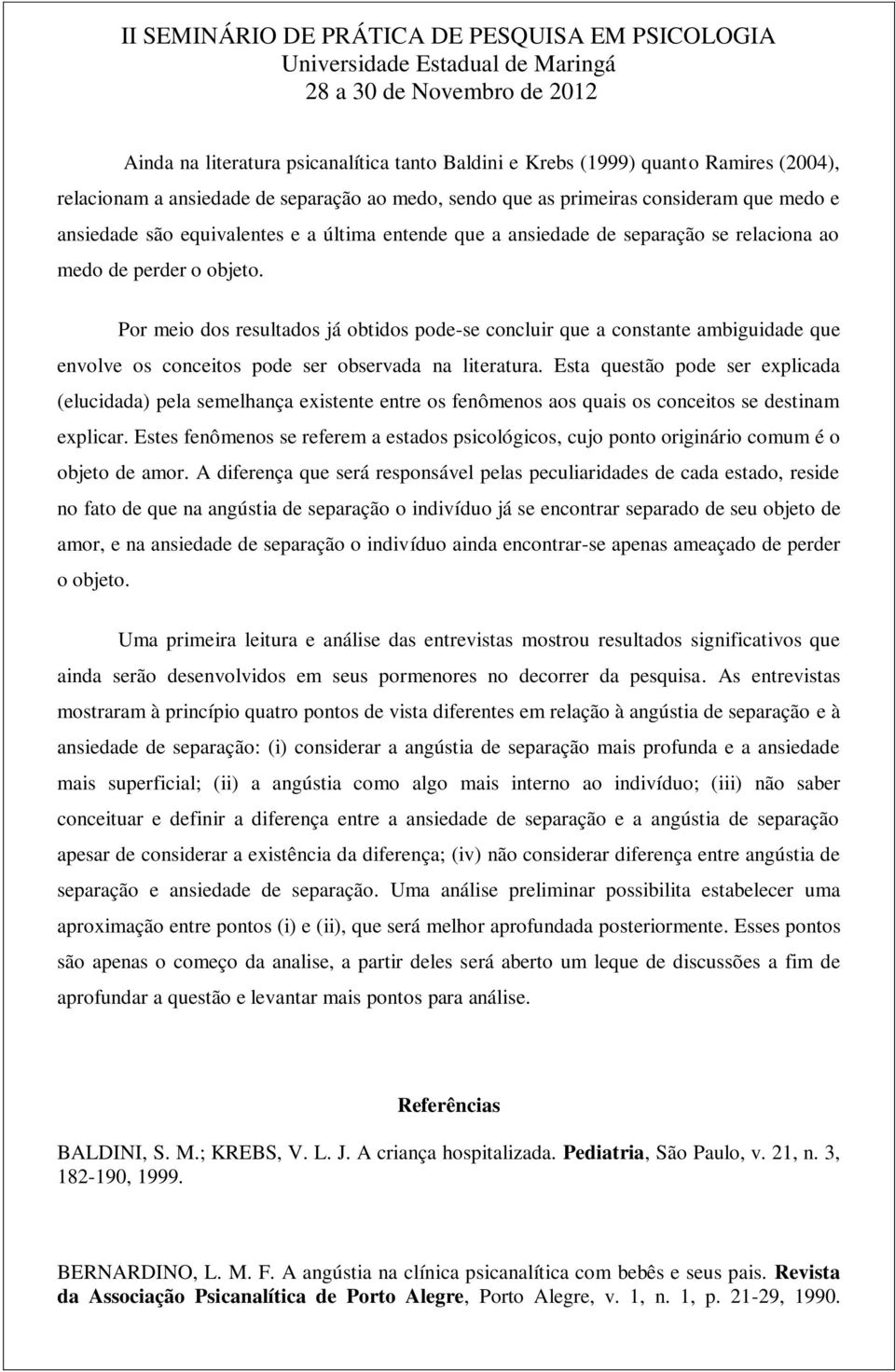 II SEMINÁRIO DE PRÁTICA DE PESQUISA EM PSICOLOGIA
Universidade Estadual de Maringá
28 a 30 de Novembro de 2012

Ainda na literatura psicanalítica tanto Baldini e Krebs (1999) quanto Ramires (2004), relacionam a ansiedade de separação ao medo, sendo que as primeiras consideram que medo e ansiedade são equivalentes e a última entende que a ansiedade de separação se relaciona ao medo de perder o objeto.

Por meio dos resultados já obtidos pode-se concluir que a constante ambiguidade que envolve os conceitos pode ser observada na literatura. Esta questão pode ser explicada (elucidada) pela semelhança existente entre os fenômenos aos quais os conceitos se destinam explicar. Estes fenômenos se referem a estados psicológicos, cujo ponto originário comum é o objeto de amor. A diferença que será responsável pelas peculiaridades de cada estado, reside no fato de que na angústia de separação o indivíduo já se encontrar separado de seu objeto de amor, e na ansiedade de separação o indivíduo ainda encontrar-se apenas ameaçado de perder o objeto.

Uma primeira leitura e análise das entrevistas mostrou resultados significativos que ainda serão desenvolvidos em seus pormenores no decorrer da pesquisa. As entrevistas mostraram à princípio quatro pontos de vista diferentes em relação à angústia de separação e à ansiedade de separação: (i) considerar a angústia de separação mais profunda e a ansiedade mais superficial; (ii) a angústia como algo mais interno ao indivíduo; (iii) não saber conceituar e definir a diferença entre a ansiedade de separação e a angústia de separação apesar de considerar a existência da diferença; (iv) não considerar diferença entre angústia de separação e ansiedade de separação. Uma análise preliminar possibilita estabelecer uma aproximação entre pontos (i) e (ii), que será melhor aprofundada posteriormente. Esses pontos são apenas o começo da analise, a partir deles será aberto um leque de discussões a fim de aprofundar a questão e levantar mais pontos para análise.

Referências

BALDINI, S. M.; KREBS, V. L. J. A criança hospitalizada. Pediatria, São Paulo, v. 21, n. 3, 182-190, 1999.

BERNARDINO, L. M. F. A angústia na clínica psicanalítica com bebês e seus pais. Revista da Associação Psicanalítica de Porto Alegre, Porto Alegre, v. 1, n. 1, p. 21-29, 1990.